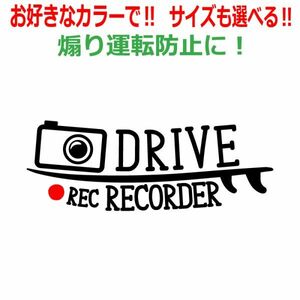 お好きなカラーで!! サイズも選べる!!
煽り運転防止に！

DRIVE
REC RECORDER